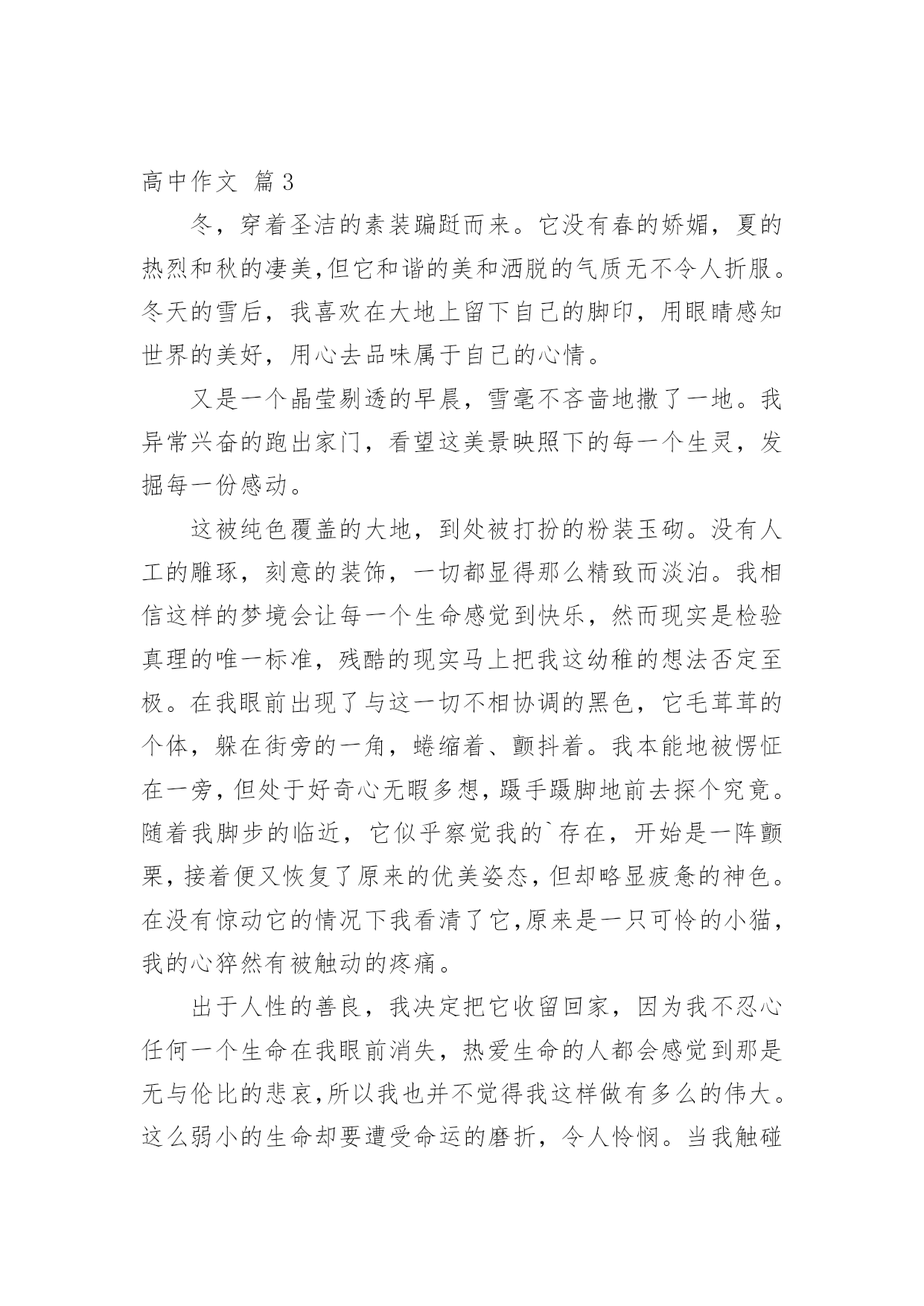 高中作文 篇3

冬，穿着圣洁的素装蹁跹而来。它没有春的娇媚，夏的热烈和秋的凄美,但它和谐的美和洒脱的气质无不令人折服。冬天的雪后，我喜欢在大地上留下自己的脚印，用眼睛感知世界的美好，用心去品味属于自己的心情。

又是一个晶莹剔透的早晨，雪毫不吝啬地撒了一地。我异常兴奋的跑出家门，看望这美景映照下的每一个生灵，发掘每一份感动。

这被纯色覆盖的大地，到处被打扮的粉装玉砌。没有人工的雕琢，刻意的装饰，一切都显得那么精致而淡泊。我相信这样的梦境会让每一个生命感觉到快乐，然而现实是检验真理的唯一标准，残酷的现实马上把我这幼稚的想法否定至极。在我眼前出现了与这一切不相协调的黑色，它毛茸茸的个体，躲在街旁的一角，蜷缩着、颤抖着。我本能地被愣怔在一旁，但处于好奇心无暇多想，蹑手蹑脚地前去探个究竟。随着我脚步的临近，它似乎察觉我的`存在，开始是一阵颤栗，接着便又恢复了原来的优美姿态，但却略显疲惫的神色。在没有惊动它的情况下我看清了它,原来是一只可怜的小猫，我的心猝然有被触动的疼痛。

出于人性的善良，我决定把它收留回家，因为我不忍心任何一个生命在我眼前消失，热爱生命的人都会感觉到那是无与伦比的悲哀,所以我也并不觉得我这样做有多么的伟大。这么弱小的生命却要遭受命运的磨折，令人怜悯。当我触碰